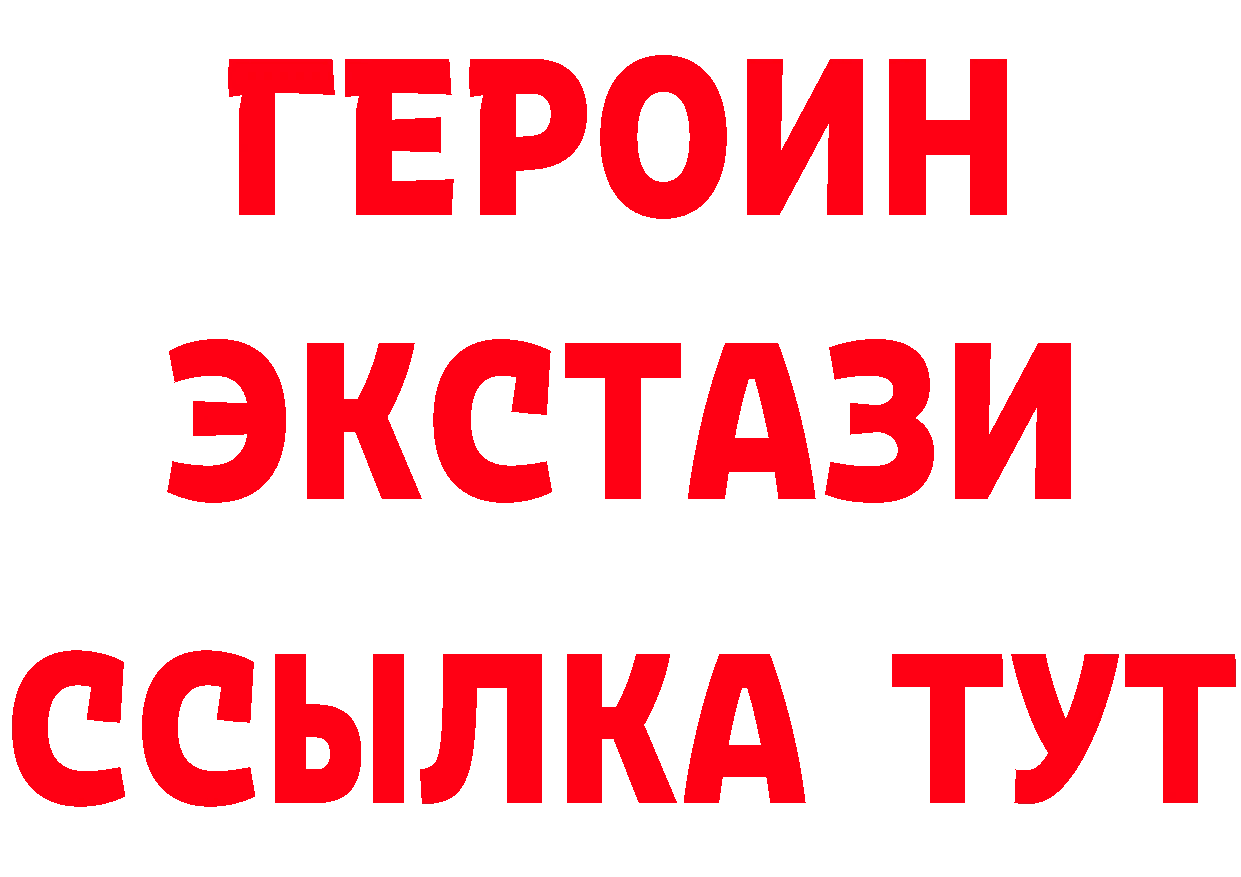 ГЕРОИН ЭКСТАЗИ ССЫЛКА ТУТ